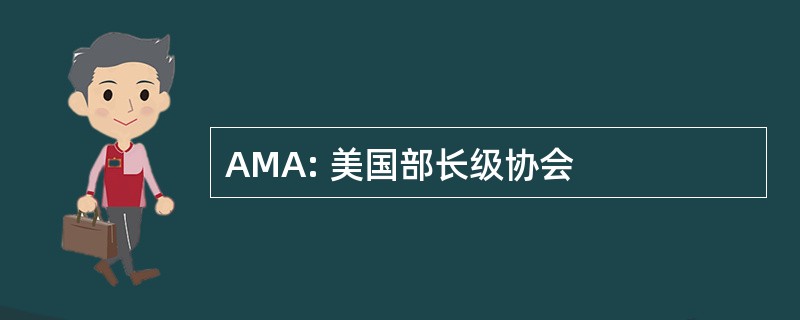 AMA: 美国部长级协会